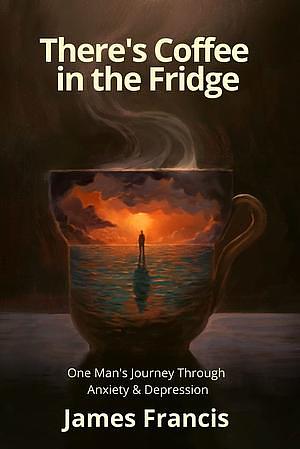 There's Coffee in the Fridge

One Man's Journey Through Anxiety & Depression

James Francis